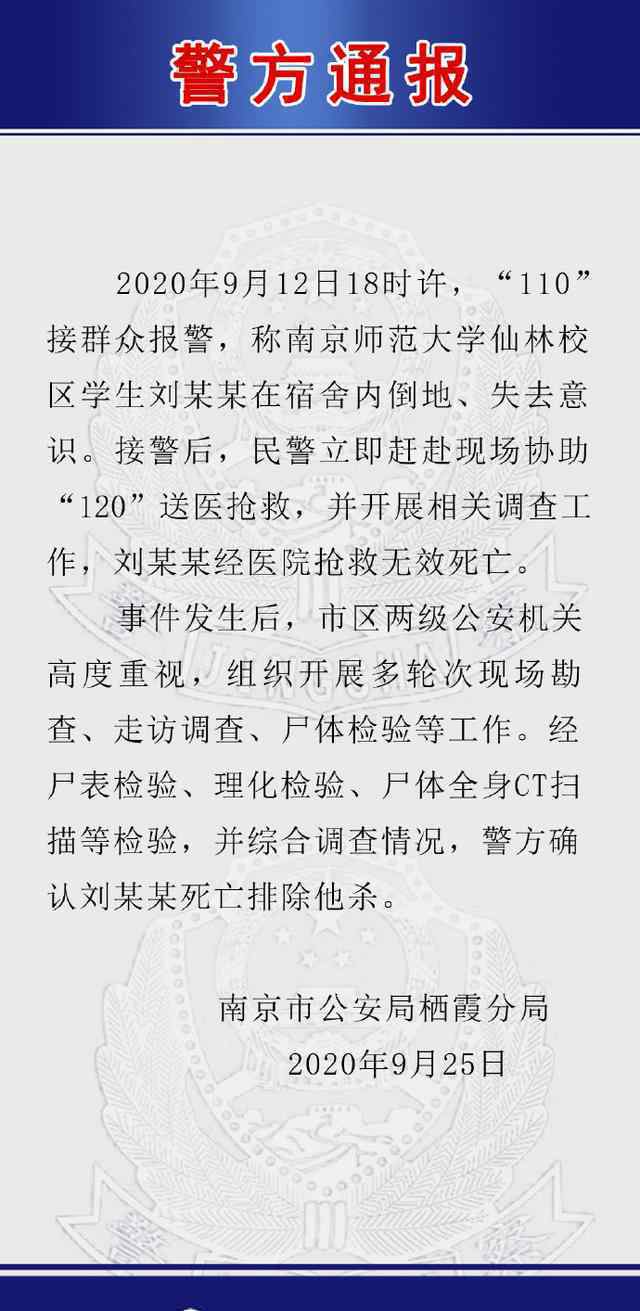 警方通报

2020年9月12日18时许，“110”接群众报警，称南京师范大学仙林校区学生刘某某在宿舍内倒地、失去意识。接警后，民警立即赶赴现场协助“120”送医抢救，并开展相关调查工作，刘某某经医院抢救无效死亡。

事件发生后，市区两级公安机关高度重视，组织开展多轮次现场勘查、走访调查、尸体检验等工作。经尸表检验、理化检验、尸体全身CT扫描等检验，并综合调查情况，警方确认刘某某死亡排除他杀。

南京市公安局栖霞分局
2020年9月25日